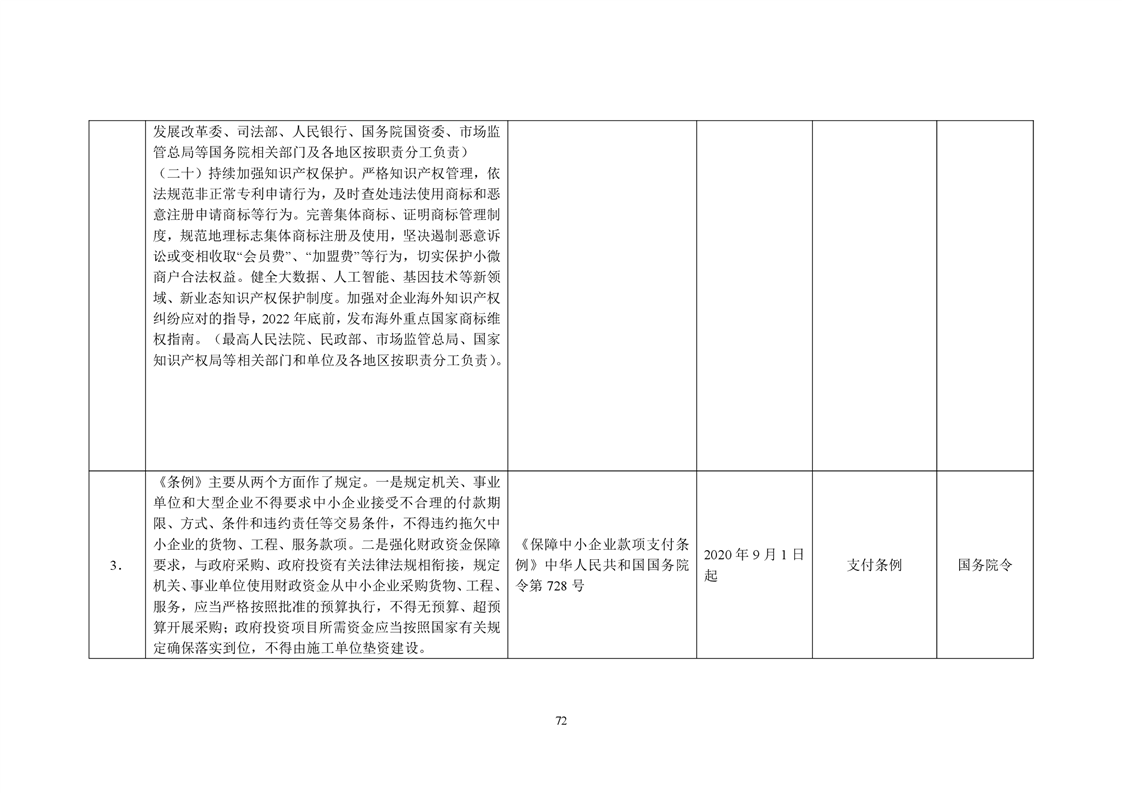 |  |  |  |  |  |  |
|---|---|---|---|---|---|
|  | 发展改革委、司法部、人民银行、国务院国资委、市场监管总局等国务院相关部门及各地区按职责分工负责）<br>（二十）持续加强知识产权保护。严格知识产权管理，依法规范非正常专利申请行为，及时查处违法使用商标和恶意注册申请商标等行为。完善集体商标、证明商标管理制度，规范地理标志集体商标注册及使用，坚决遏制恶意诉讼或变相收取“会员费”、“加盟费”等行为，切实保护小微商户合法权益。健全大数据、人工智能、基因技术等新领域、新业态知识产权保护制度。加强对企业海外知识产权纠纷应对的指导，2022 年底前，发布海外重点国家商标维权指南。（最高人民法院、民政部、市场监管总局、国家知识产权局等相关部门和单位及各地区按职责分工负责）。 |  |  |  |  |
| 3． | 《条例》主要从两个方面作了规定。一是规定机关、事业单位和大型企业不得要求中小企业接受不合理的付款期限、方式、条件和违约责任等交易条件，不得违约拖欠中小企业的货物、工程、服务款项。二是强化财政资金保障要求，与政府采购、政府投资有关法律法规相衔接，规定机关、事业单位使用财政资金从中小企业采购货物、工程、服务，应当严格按照批准的预算执行，不得无预算、超预算开展采购；政府投资项目所需资金应当按照国家有关规定确保落实到位，不得由施工单位垫资建设。 | 《保障中小企业款项支付条例》中华人民共和国国务院令第 728 号 | 2020 年 9 月 1 日起 | 支付条例 | 国务院令 |

72